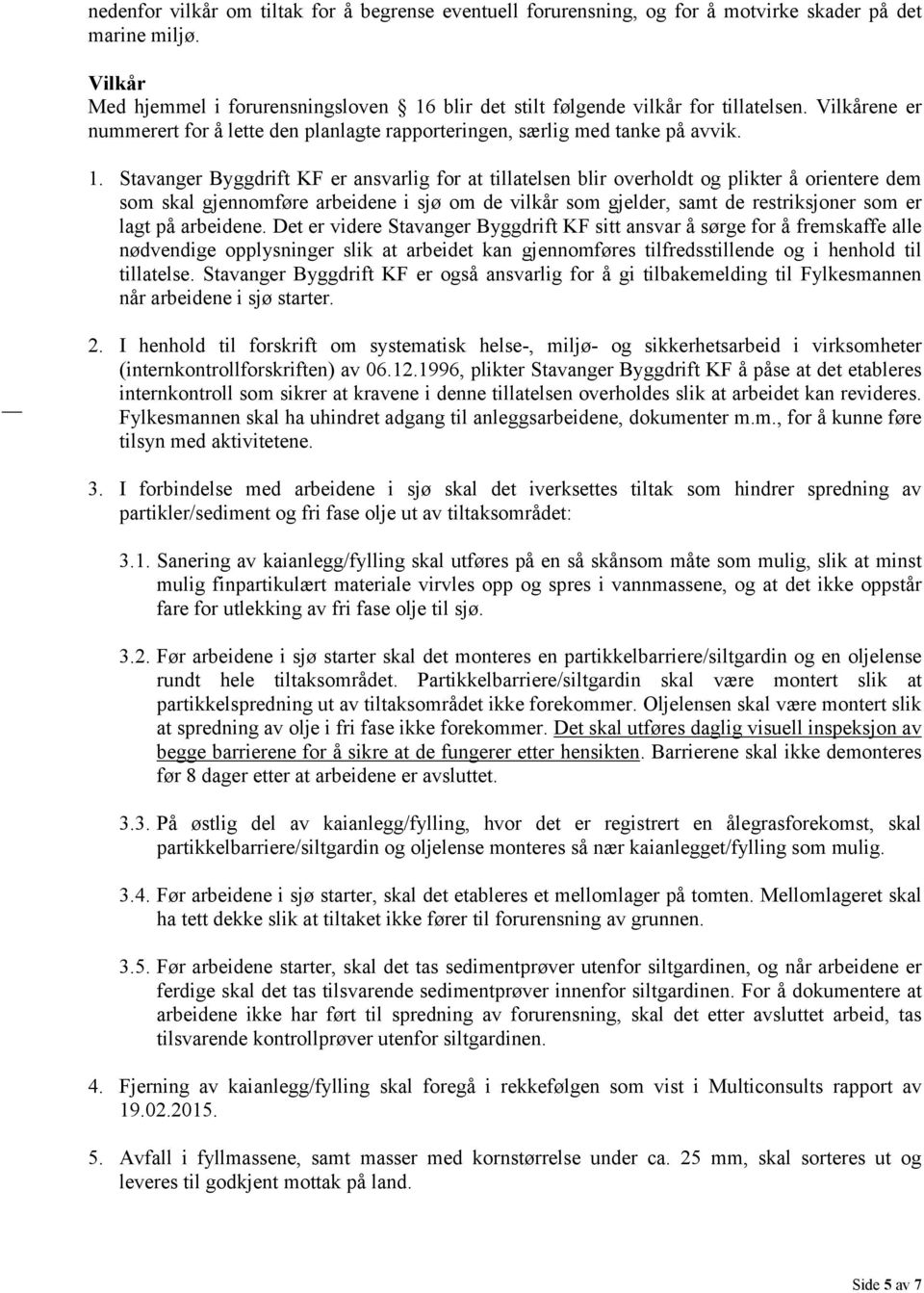 nedenfor vilkår om tiltak for å begrense eventuell forurensning, og for å motvirke skader på det marine miljø.

Vilkår
Med hjemmel i forurensningsloven 16 blir det stilt følgende vilkår for tillatelsen. Vilkårene er nummerert for å lette den planlagte rapporteringen, særlig med tanke på avvik.

1. Stavanger Byggdrift KF er ansvarlig for at tillatelsen blir overholdt og plikter å orientere dem som skal gjennomføre arbeidene i sjø om de vilkår som gjelder, samt de restriksjoner som er lagt på arbeidene. Det er videre Stavanger Byggdrift KF sitt ansvar å sørge for å fremskaffe alle nødvendige opplysninger slik at arbeidet kan gjennomføres tilfredsstillende og i henhold til tillatelse. Stavanger Byggdrift KF er også ansvarlig for å gi tilbakemelding til Fylkesmannen når arbeidene i sjø starter.

2. I henhold til forskrift om systematisk helse-, miljø- og sikkerhetsarbeid i virksomheter (internkontrollforskriften) av 06.12.1996, plikter Stavanger Byggdrift KF å påse at det etableres internkontroll som sikrer at kravene i denne tillatelsen overholdes slik at arbeidet kan revideres. Fylkesmannen skal ha uhindret adgang til anleggsarbeidene, dokumenter m.m., for å kunne føre tilsyn med aktivitetene.

3. I forbindelse med arbeidene i sjø skal det iverksettes tiltak som hindrer spredning av partikler/sediment og fri fase olje ut av tiltaksområdet:

3.1. Sanering av kaianlegg/fylling skal utføres på en så skånsom måte som mulig, slik at minst mulig finpartikulært materiale virvles opp og spres i vannmassene, og at det ikke oppstår fare for utlekking av fri fase olje til sjø.

3.2. Før arbeidene i sjø starter skal det monteres en partikkelbarriere/siltgardin og en oljelense rundt hele tiltaksområdet. Partikkelbarriere/siltgardin skal være montert slik at partikkelspredning ut av tiltaksområdet ikke forekommer. Oljelensen skal være montert slik at spredning av olje i fri fase ikke forekommer. Det skal utføres daglig visuell inspeksjon av begge barrierene for å sikre at de fungerer etter hensikten. Barrierene skal ikke demonteres før 8 dager etter at arbeidene er avsluttet.

3.3. På østlig del av kaianlegg/fylling, hvor det er registrert en ålegrasforekomst, skal partikkelbarriere/siltgardin og oljelense monteres så nær kaianlegget/fylling som mulig.

3.4. Før arbeidene i sjø starter, skal det etableres et mellomlager på tomten. Mellomlageret skal ha tett dekke slik at tiltaket ikke fører til forurensning av grunnen.

3.5. Før arbeidene starter, skal det tas sedimentprøver utenfor siltgardinen, og når arbeidene er ferdige skal det tas tilsvarende sedimentprøver innenfor siltgardinen. For å dokumentere at arbeidene ikke har ført til spredning av forurensning, skal det etter avsluttet arbeid, tas tilsvarende kontrollprøver utenfor siltgardinen.

4. Fjerning av kaianlegg/fylling skal foregå i rekkefølgen som vist i Multiconsults rapport av 19.02.2015.

5. Avfall i fyllmassene, samt masser med kornstørrelse under ca. 25 mm, skal sorteres ut og leveres til godkjent mottak på land.

Side 5 av 7